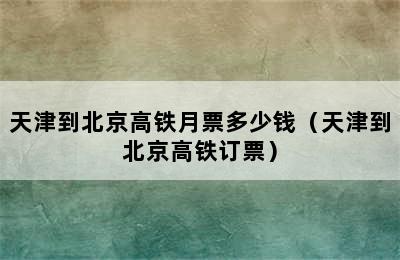 天津到北京高铁月票多少钱（天津到北京高铁订票）